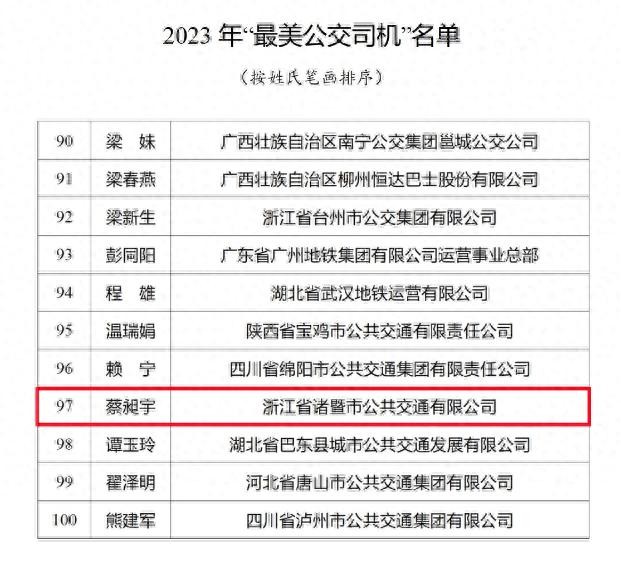 2023年“最美公交司机”名单

（按姓氏笔画排序）

| 90 | 梁 妹 | 广西壮族自治区南宁公交集团邕城公交公司 |
|---|---|---|
| 91 | 梁春燕 | 广西壮族自治区柳州恒达巴士股份有限公司 |
| 92 | 梁新生 | 浙江省台州市公交集团有限公司 |
| 93 | 彭同阳 | 广东省广州地铁集团有限公司运营事业总部 |
| 94 | 程 雄 | 湖北省武汉地铁运营有限公司 |
| 95 | 温瑞娟 | 陕西省宝鸡市公共交通有限责任公司 |
| 96 | 赖 宁 | 四川省绵阳市公共交通集团有限责任公司 |
| 97 | 蔡昶宇 | 浙江省诸暨市公共交通有限公司 |
| 98 | 谭玉玲 | 湖北省巴东县城市公共交通发展有限公司 |
| 99 | 翟泽明 | 河北省唐山市公共交通集团有限公司 |
| 100 | 熊建军 | 四川省泸州市公共交通集团有限公司 |